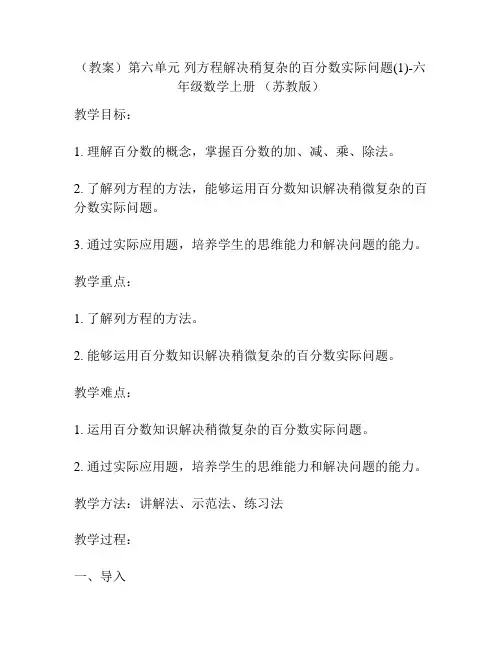 （教案）第六单元 列方程解决稍复杂的百分数实际问题(1)-六年级数学上册 （苏教版）

教学目标：

1. 理解百分数的概念，掌握百分数的加、减、乘、除法。

2. 了解列方程的方法，能够运用百分数知识解决稍微复杂的百分数实际问题。

3. 通过实际应用题，培养学生的思维能力和解决问题的能力。

教学重点：

1. 了解列方程的方法。

2. 能够运用百分数知识解决稍微复杂的百分数实际问题。

教学难点：

1. 运用百分数知识解决稍微复杂的百分数实际问题。

2. 通过实际应用题，培养学生的思维能力和解决问题的能力。

教学方法：讲解法、示范法、练习法

教学过程：

一、导入